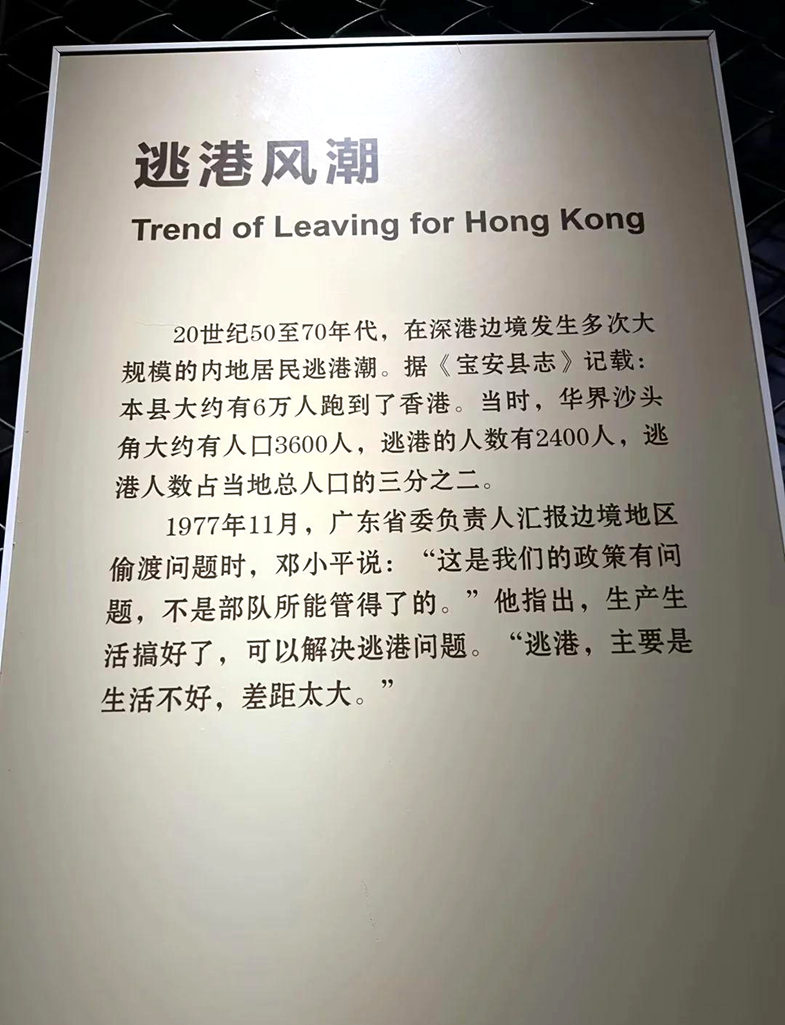 逃港风潮

Trend of Leaving for Hong Kong

20世纪50至70年代，在深港边境发生多次大规模的内地居民逃港潮。据《宝安县志》记载：本县大约有6万人跑到了香港。当时，华界沙头角大约有人口3600人，逃港的人数有2400人，逃港人数占当地总人口的三分之二。

1977年11月，广东省委负责人汇报边境地区偷渡问题时，邓小平说：“这是我们的政策有问题，不是部队所能管得了的。”他指出，生产生活搞好了，可以解决逃港问题。“逃港，主要是生活不好，差距太大。”